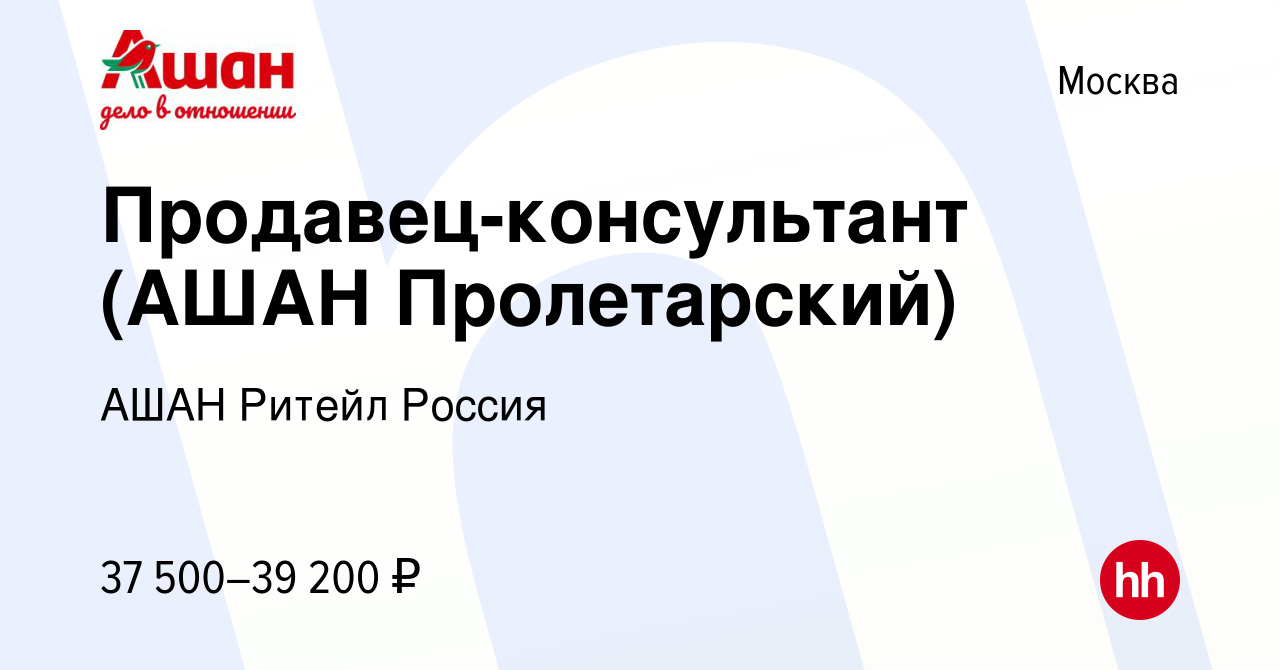 Ашан
дело в отношении

Москва

Продавец-консультант (АШАН Пролетарский)

АШАН Ритейл Россия

37 500–39 200 ₽

hh